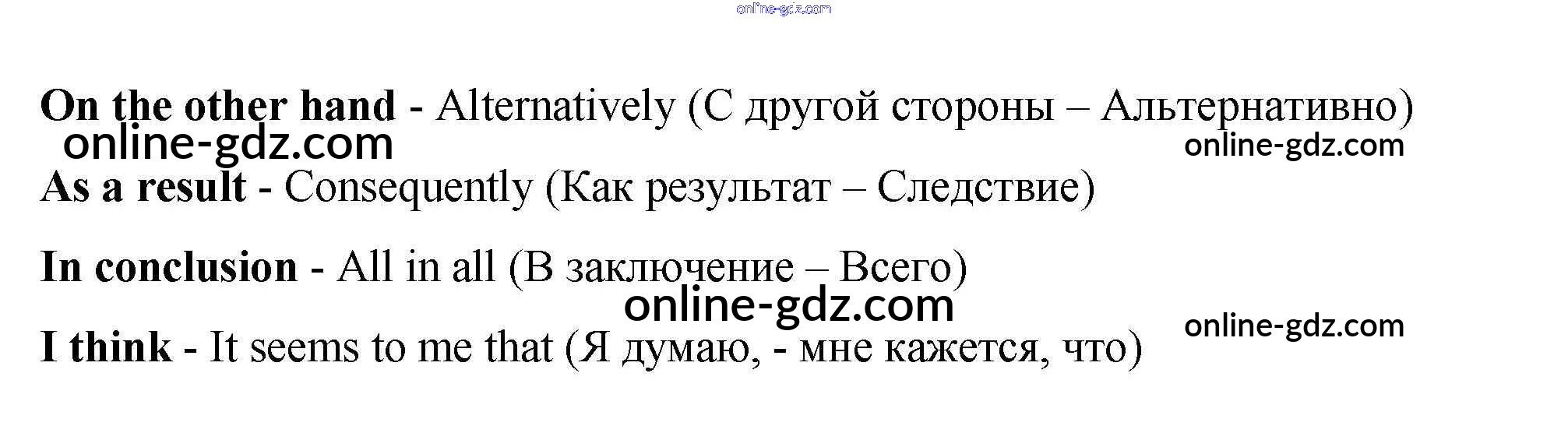 On the other hand - Alternatively (С другой стороны – Альтернативно)

As a result - Consequently (Как результат – Следствие)

In conclusion - All in all (В заключение – Всего)

I think - It seems to me that (Я думаю, - мне кажется, что)

online-gdz.com